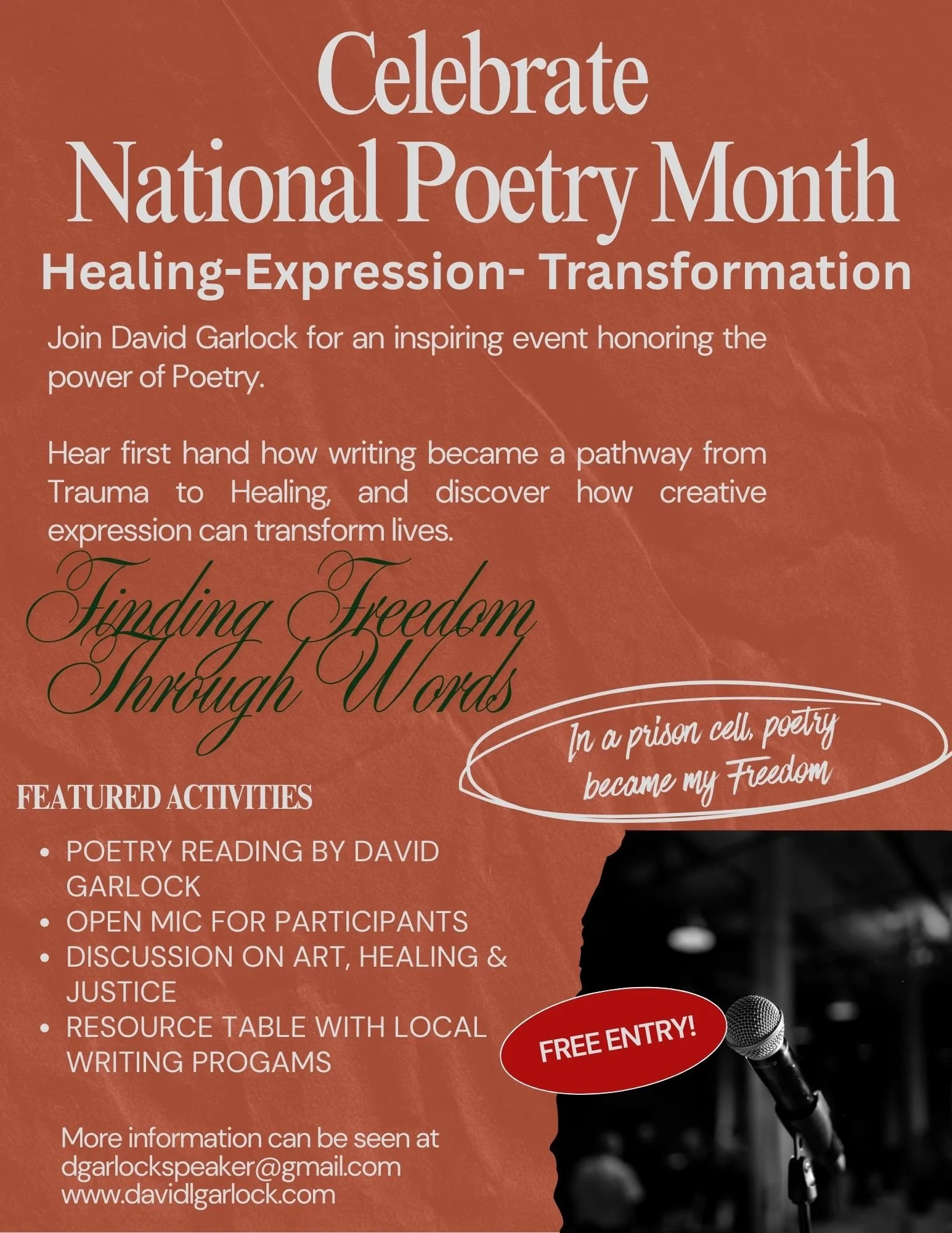 Celebrate
National Poetry Month
Healing-Expression- Transformation

Join David Garlock for an inspiring event honoring the power of Poetry.

Hear first hand how writing became a pathway from Trauma to Healing, and discover how creative expression can transform lives.

Finding Freedom
Through Words

In a prison cell, poetry became my Freedom

FEATURED ACTIVITIES

• POETRY READING BY DAVID GARLOCK
• OPEN MIC FOR PARTICIPANTS
• DISCUSSION ON ART, HEALING & JUSTICE
• RESOURCE TABLE WITH LOCAL WRITING PROGAMS

FREE ENTRY!

More information can be seen at
dgarlockspeaker@gmail.com
www.davidlgarlock.com